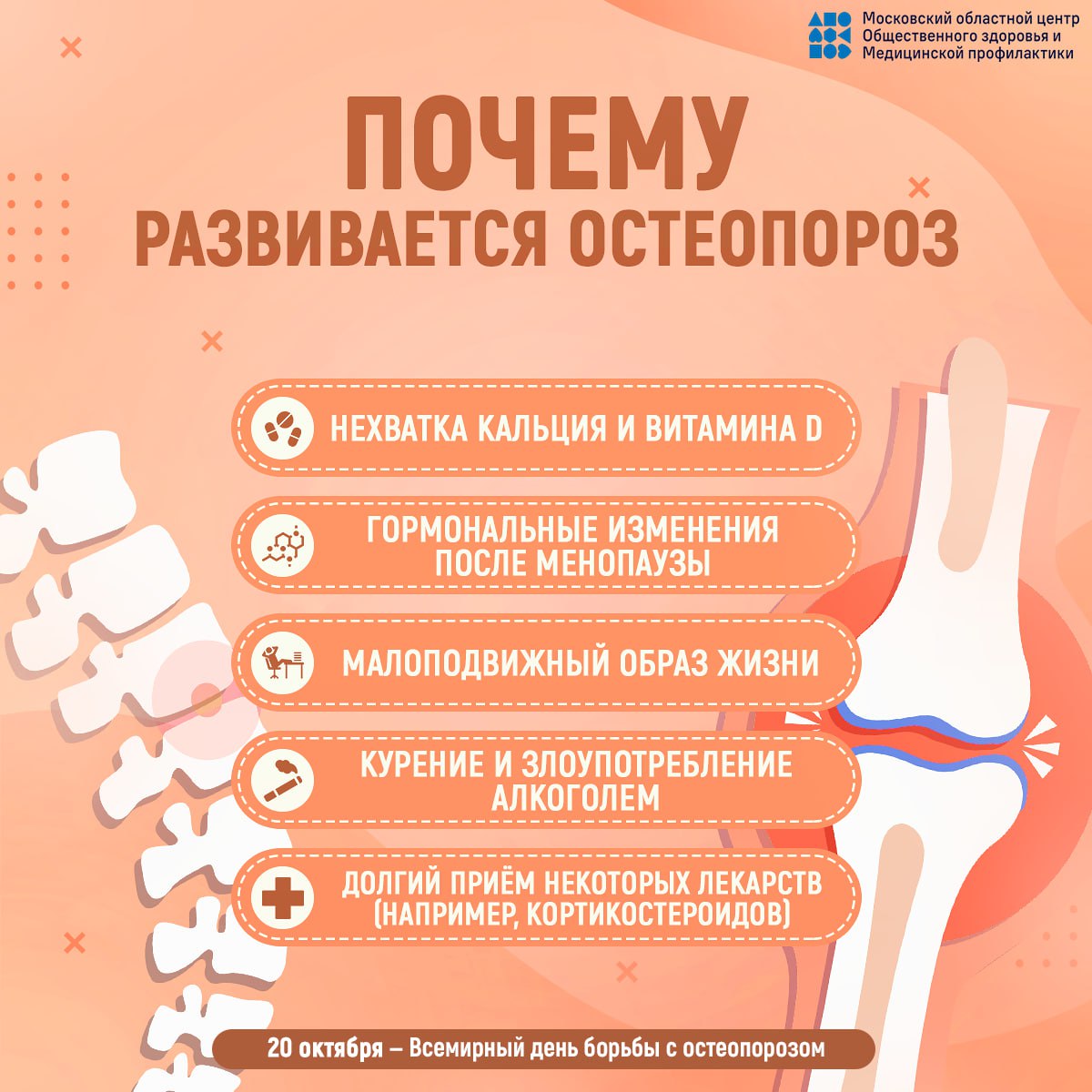 Московский областной центр Общественного здоровья и Медицинской профилактики

ПОЧЕМУ РАЗВИВАЕТСЯ ОСТЕОПОРОЗ

НЕХВАТКА КАЛЬЦИЯ И ВИТАМИНА D

ГОРМОНАЛЬНЫЕ ИЗМЕНЕНИЯ ПОСЛЕ МЕНОПАУЗЫ

МАЛОПОДВИЖНЫЙ ОБРАЗ ЖИЗНИ

КУРЕНИЕ И ЗЛОУПОТРЕБЛЕНИЕ АЛКОГОЛЕМ

ДОЛГИЙ ПРИЁМ НЕКОТОРЫХ ЛЕКАРСТВ (НАПРИМЕР, КОРТИКОСТЕРОИДОВ)

20 октября – Всемирный день борьбы с остеопорозом